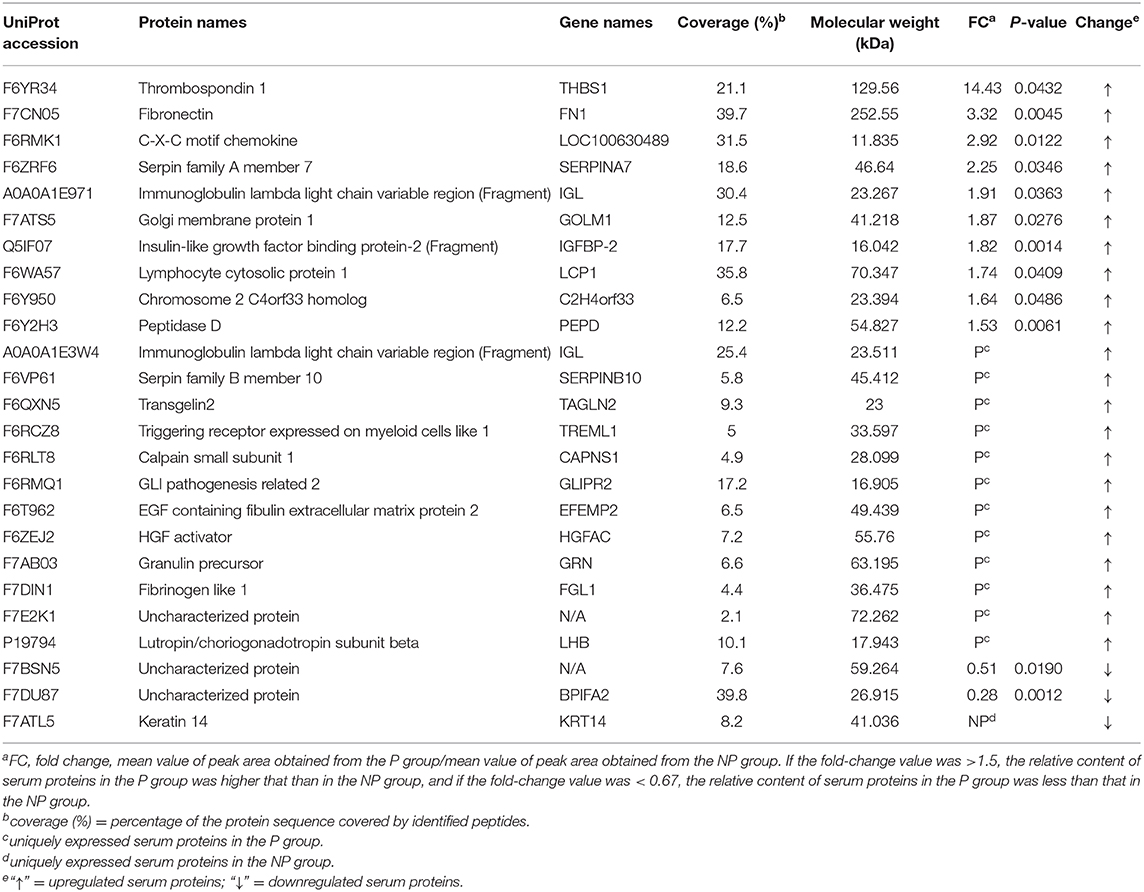 | UniProt accession | Protein names | Gene names | Coverage (%)$^b$ | Molecular weight (kDa) | FC$^a$ | P-value | Change$^e$ |
|---|---|---|---|---|---|---|---|
| F6YR34 | Thrombospondin 1 | THBS1 | 21.1 | 129.56 | 14.43 | 0.0432 | ↑ |
| F7CN05 | Fibronectin | FN1 | 39.7 | 252.55 | 3.32 | 0.0045 | ↑ |
| F6RMK1 | C-X-C motif chemokine | LOC100630489 | 31.5 | 11.835 | 2.92 | 0.0122 | ↑ |
| F6ZRF6 | Serpin family A member 7 | SERPINA7 | 18.6 | 46.64 | 2.25 | 0.0346 | ↑ |
| A0A0A1E971 | Immunoglobulin lambda light chain variable region (Fragment) | IGL | 30.4 | 23.267 | 1.91 | 0.0363 | ↑ |
| F7ATS5 | Golgi membrane protein 1 | GOLM1 | 12.5 | 41.218 | 1.87 | 0.0276 | ↑ |
| Q5IF07 | Insulin-like growth factor binding protein-2 (Fragment) | IGFBP-2 | 17.7 | 16.042 | 1.82 | 0.0014 | ↑ |
| F6WA57 | Lymphocyte cytosolic protein 1 | LCP1 | 35.8 | 70.347 | 1.74 | 0.0409 | ↑ |
| F6Y950 | Chromosome 2 C4orf33 homolog | C2H4orf33 | 6.5 | 23.394 | 1.64 | 0.0486 | ↑ |
| F6Y2H3 | Peptidase D | PEPD | 12.2 | 54.827 | 1.53 | 0.0061 | ↑ |
| A0A0A1E3W4 | Immunoglobulin lambda light chain variable region (Fragment) | IGL | 25.4 | 23.511 | P$^c$ | | ↑ |
| F6VP61 | Serpin family B member 10 | SERPINB10 | 5.8 | 45.412 | P$^c$ | | ↑ |
| F6QXN5 | Transgelin2 | TAGLN2 | 9.3 | 23 | P$^c$ | | ↑ |
| F6RCZ8 | Triggering receptor expressed on myeloid cells like 1 | TREML1 | 5 | 33.597 | P$^c$ | | ↑ |
| F6RLT8 | Calpain small subunit 1 | CAPNS1 | 4.9 | 28.099 | P$^c$ | | ↑ |
| F6RMQ1 | GLI pathogenesis related 2 | GLIPR2 | 17.2 | 16.905 | P$^c$ | | ↑ |
| F6T962 | EGF containing fibulin extracellular matrix protein 2 | EFEMP2 | 6.5 | 49.439 | P$^c$ | | ↑ |
| F6ZEJ2 | HGF activator | HGFAC | 7.2 | 55.76 | P$^c$ | | ↑ |
| F7AB03 | Granulin precursor | GRN | 6.6 | 63.195 | P$^c$ | | ↑ |
| F7DIN1 | Fibrinogen like 1 | FGL1 | 4.4 | 36.475 | P$^c$ | | ↑ |
| F7E2K1 | Uncharacterized protein | N/A | 2.1 | 72.262 | P$^c$ | | ↑ |
| P19794 | Lutropin/choriogonadotropin subunit beta | LHB | 10.1 | 17.943 | P$^c$ | | ↑ |
| F7BSN5 | Uncharacterized protein | N/A | 7.6 | 59.264 | 0.51 | 0.0190 | ↓ |
| F7DU87 | Uncharacterized protein | BPIFA2 | 39.8 | 26.915 | 0.28 | 0.0012 | ↓ |
| F7ATL5 | Keratin 14 | KRT14 | 8.2 | 41.036 | NP$^d$ | | ↓ |

$^a$FC, fold change, mean value of peak area obtained from the P group/mean value of peak area obtained from the NP group. If the fold-change value was >1.5, the relative content of serum proteins in the P group was higher that than in the NP group, and if the fold-change value was < 0.67, the relative content of serum proteins in the P group was less than that in the NP group.
$^b$coverage (%) = percentage of the protein sequence covered by identified peptides.
$^c$uniquely expressed serum proteins in the P group.
$^d$uniquely expressed serum proteins in the NP group.
$^e$"↑" = upregulated serum proteins; "↓" = downregulated serum proteins.